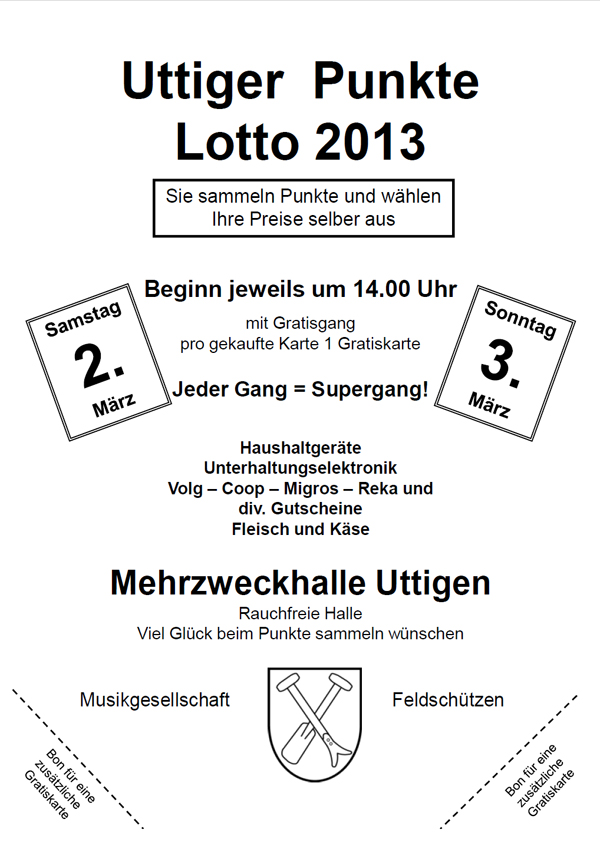 Uttiger Punkte Lotto 2013

Sie sammeln Punkte und wählen Ihre Preise selber aus

Samstag
2.
März

Beginn jeweils um 14.00 Uhr

mit Gratisgang
pro gekaufte Karte 1 Gratiskarte

Jeder Gang = Supergang!

Sonntag
3.
März

Haushaltgeräte
Unterhaltungselektronik
Volg – Coop – Migros – Reka und div. Gutscheine
Fleisch und Käse

Mehrzweckhalle Uttigen

Rauchfreie Halle
Viel Glück beim Punkte sammeln wünschen

Musikgesellschaft

Feldschützen

Bon für eine zusätzliche Gratiskarte

Bon für eine zusätzliche Gratiskarte